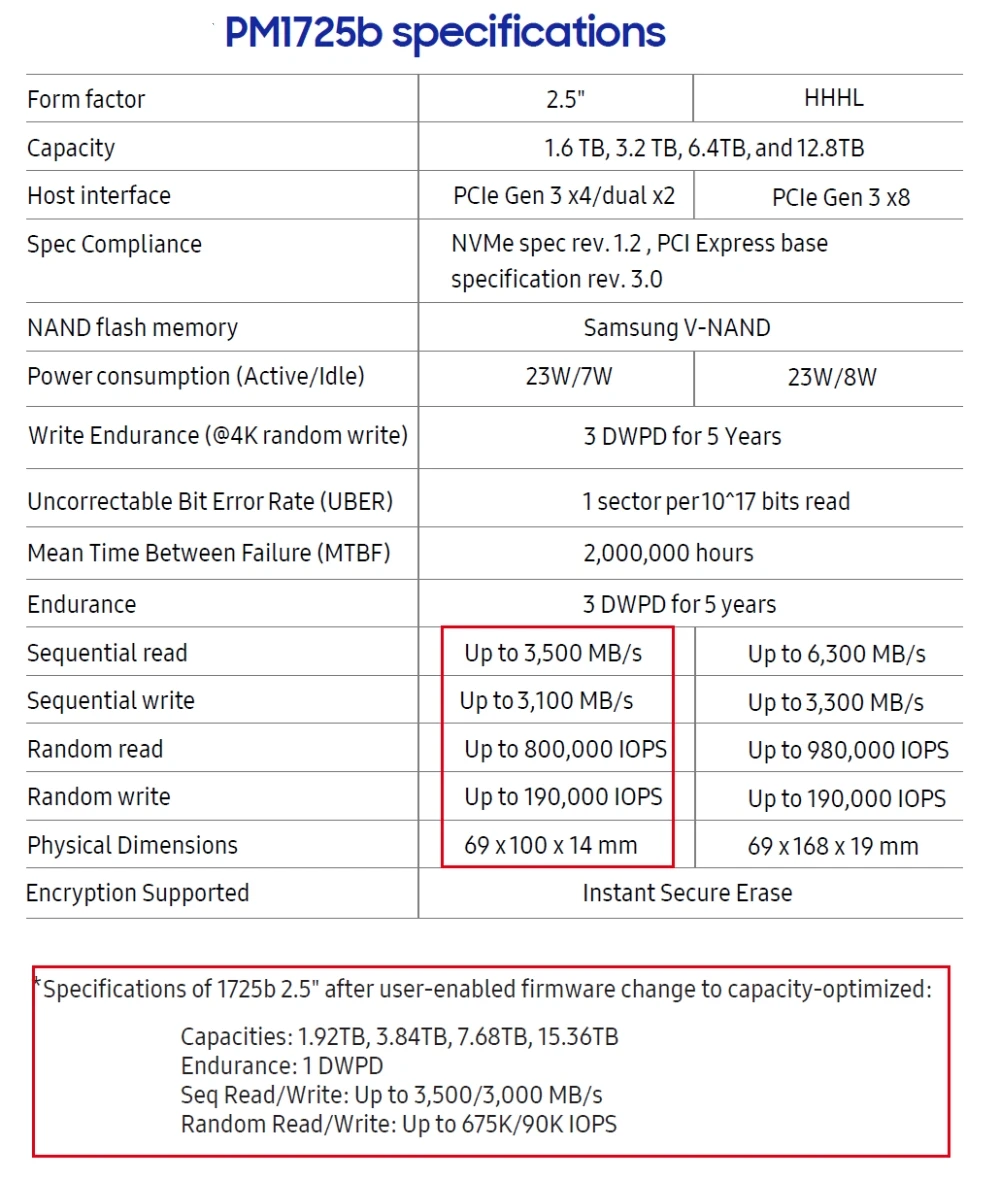 PM1725b specifications

| Form factor | 2.5" | HHHL |
|---|---|---|
| Capacity | 1.6 TB, 3.2 TB, 6.4TB, and 12.8TB | |
| Host interface | PCIe Gen 3 x4/dual x2 | PCIe Gen 3 x8 |
| Spec Compliance | NVMe spec rev. 1.2 , PCI Express base specification rev. 3.0 | |
| NAND flash memory | Samsung V-NAND | |
| Power consumption (Active/Idle) | 23W/7W | 23W/8W |
| Write Endurance (@4K random write) | 3 DWPD for 5 Years | |
| Uncorrectable Bit Error Rate (UBER) | 1 sector per 10^17 bits read | |
| Mean Time Between Failure (MTBF) | 2,000,000 hours | |
| Endurance | 3 DWPD for 5 years | |
| Sequential read | Up to 3,500 MB/s | Up to 6,300 MB/s |
| Sequential write | Up to 3,100 MB/s | Up to 3,300 MB/s |
| Random read | Up to 800,000 IOPS | Up to 980,000 IOPS |
| Random write | Up to 190,000 IOPS | Up to 190,000 IOPS |
| Physical Dimensions | 69 x 100 x 14 mm | 69 x 168 x 19 mm |
| Encryption Supported | Instant Secure Erase | |

*Specifications of 1725b 2.5" after user-enabled firmware change to capacity-optimized:

Capacities: 1.92TB, 3.84TB, 7.68TB, 15.36TB
Endurance: 1 DWPD
Seq Read/Write: Up to 3,500/3,000 MB/s
Random Read/Write: Up to 675K/90K IOPS